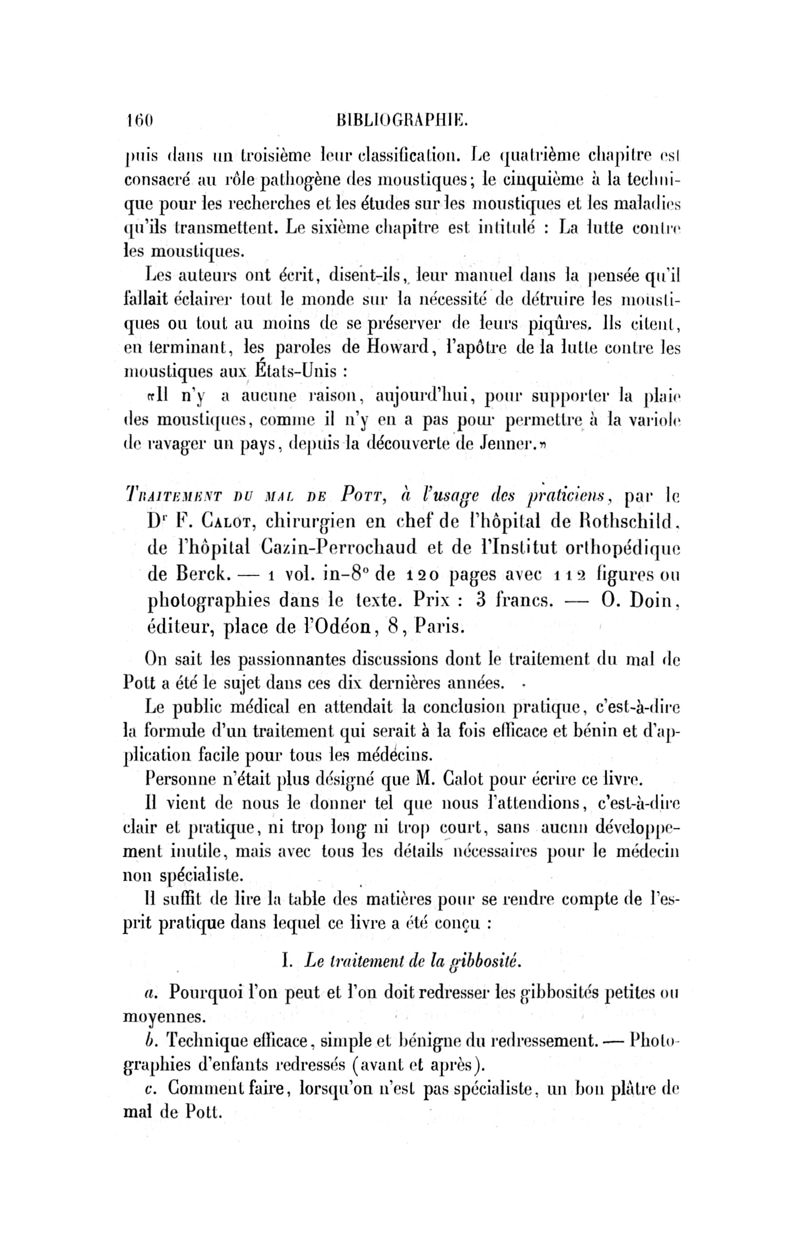 160 BIBLIOGRAPHIE.

puis dans un troisième leur classification. Le quatrième chapitre est consacré au rôle pathogène des moustiques; le cinquième à la technique pour les recherches et les études sur les moustiques et les maladies qu'ils transmettent. Le sixième chapitre est intitulé : La lutte contre les moustiques.

Les auteurs ont écrit, disent-ils, leur manuel dans la pensée qu'il fallait éclairer tout le monde sur la nécessité de détruire les moustiques ou tout au moins de se préserver de leurs piqûres. Ils citent, en terminant, les paroles de Howard, l'apôtre de la lutte contre les moustiques aux États-Unis :

«Il n'y a aucune raison, aujourd'hui, pour supporter la plaie des moustiques, comme il n'y en a pas pour permettre à la variole de ravager un pays, depuis la découverte de Jenner.»

Traitement du mal de Pott, à l'usage des praticiens, par le Dr F. Calot, chirurgien en chef de l'hôpital de Rothschild, de l'hôpital Cazin-Perrochaud et de l'Institut orthopédique de Berck. — 1 vol. in-8° de 120 pages avec 112 figures ou photographies dans le texte. Prix : 3 francs. — O. Doin, éditeur, place de l'Odéon, 8, Paris.

On sait les passionnantes discussions dont le traitement du mal de Pott a été le sujet dans ces dix dernières années.

Le public médical en attendait la conclusion pratique, c'est-à-dire la formule d'un traitement qui serait à la fois efficace et bénin et d'application facile pour tous les médecins.

Personne n'était plus désigné que M. Calot pour écrire ce livre.

Il vient de nous le donner tel que nous l'attendions, c'est-à-dire clair et pratique, ni trop long ni trop court, sans aucun développement inutile, mais avec tous les détails nécessaires pour le médecin non spécialiste.

Il suffit de lire la table des matières pour se rendre compte de l'esprit pratique dans lequel ce livre a été conçu :

I. Le traitement de la gibbosité.

a. Pourquoi l'on peut et l'on doit redresser les gibbosités petites ou moyennes.

b. Technique efficace, simple et bénigne du redressement. — Photographies d'enfants redressés (avant et après).

c. Comment faire, lorsqu'on n'est pas spécialiste, un bon plâtre de mal de Pott.